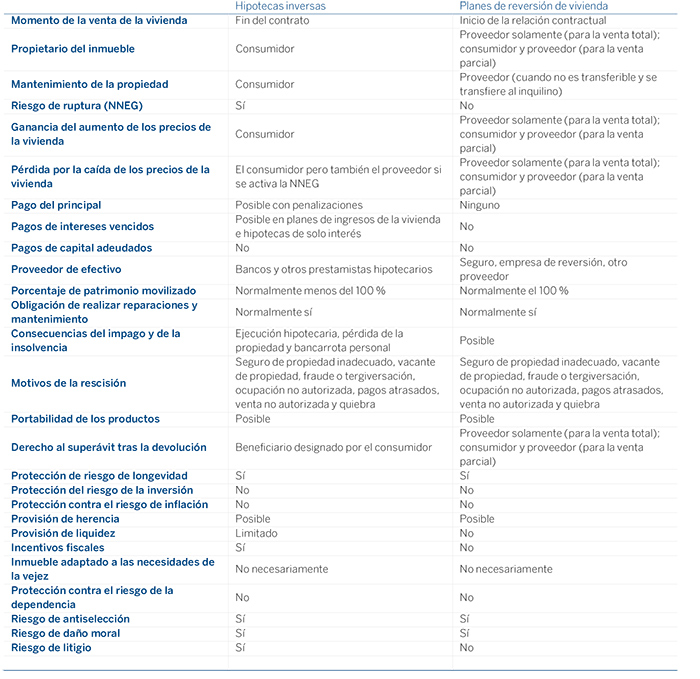 | | Hipotecas inversas | Planes de reversión de vivienda |
|---|---|---|
| Momento de la venta de la vivienda | Fin del contrato | Inicio de la relación contractual |
| Propietario del inmueble | Consumidor | Proveedor solamente (para la venta total); consumidor y proveedor (para la venta parcial) |
| Mantenimiento de la propiedad | Consumidor | Proveedor (cuando no es transferible y se transfiere al inquilino) |
| Riesgo de ruptura (NNEG) | Sí | No |
| Ganancia del aumento de los precios de la vivienda | Consumidor | Proveedor solamente (para la venta total); consumidor y proveedor (para la venta parcial) |
| Pérdida por la caída de los precios de la vivienda | El consumidor pero también el proveedor si se activa la NNEG | Proveedor solamente (para la venta total); consumidor y proveedor (para la venta parcial) |
| Pago del principal | Posible con penalizaciones | Ninguno |
| Pagos de intereses vencidos | Posible en planes de ingresos de la vivienda e hipotecas de solo interés | No |
| Pagos de capital adeudados | No | No |
| Proveedor de efectivo | Bancos y otros prestamistas hipotecarios | Seguro, empresa de reversión, otro proveedor |
| Porcentaje de patrimonio movilizado | Normalmente menos del 100 % | Normalmente el 100 % |
| Obligación de realizar reparaciones y mantenimiento | Normalmente sí | Normalmente sí |
| Consecuencias del impago y de la insolvencia | Ejecución hipotecaria, pérdida de la propiedad y bancarrota personal | Posible |
| Motivos de la rescisión | Seguro de propiedad inadecuado, vacante de propiedad, fraude o tergiversación, ocupación no autorizada, pagos atrasados, venta no autorizada y quiebra | Seguro de propiedad inadecuado, vacante de propiedad, fraude o tergiversación, ocupación no autorizada, pagos atrasados, venta no autorizada y quiebra |
| Portabilidad de los productos | Posible | Posible |
| Derecho al superávit tras la devolución | Beneficiario designado por el consumidor | Proveedor solamente (para la venta total); consumidor y proveedor (para la venta parcial) |
| Protección de riesgo de longevidad | Sí | Sí |
| Protección del riesgo de la inversión | No | No |
| Protección contra el riesgo de inflación | No | No |
| Provisión de herencia | Posible | Posible |
| Provisión de liquidez | Limitado | No |
| Incentivos fiscales | Sí | No |
| Inmueble adaptado a las necesidades de la vejez | No necesariamente | No necesariamente |
| Protección contra el riesgo de la dependencia | No | No |
| Riesgo de antiselección | Sí | Sí |
| Riesgo de daño moral | Sí | Sí |
| Riesgo de litigio | Sí | No |